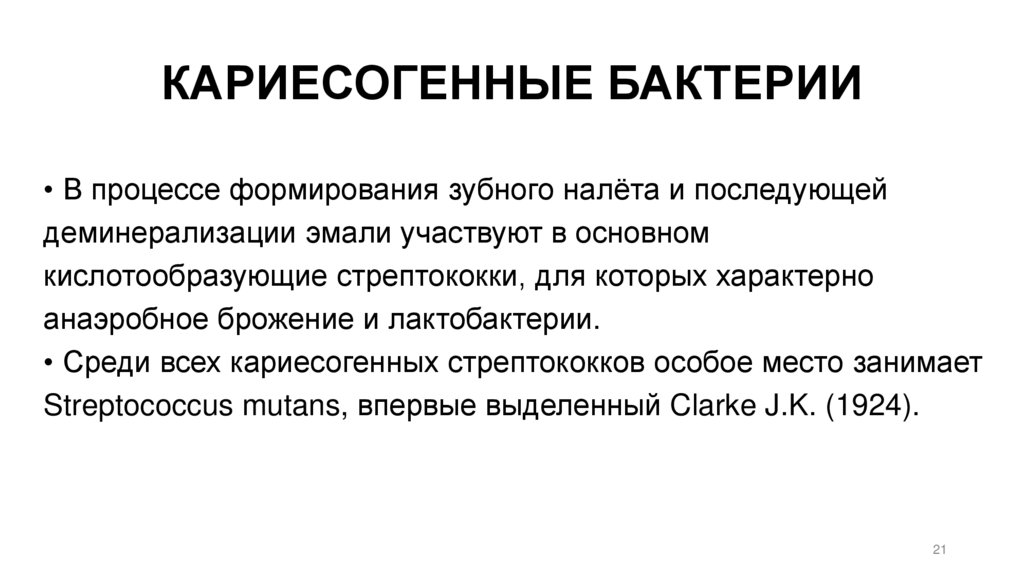 КАРИЕСОГЕННЫЕ БАКТЕРИИ

• В процессе формирования зубного налёта и последующей деминерализации эмали участвуют в основном кислотообразующие стрептококки, для которых характерно анаэробное брожение и лактобактерии.
• Среди всех кариесогенных стрептококков особое место занимает Streptococcus mutans, впервые выделенный Clarke J.K. (1924).

21